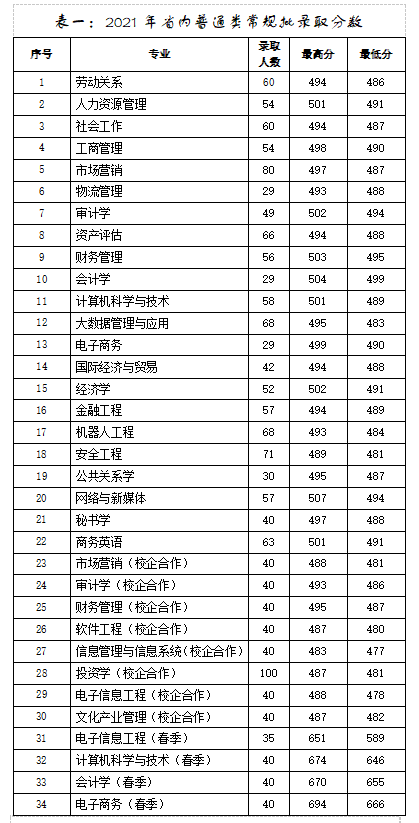 表一：2021 年省内普通类常规批录取分数

| 序号 | 专业 | 录取人数 | 最高分 | 最低分 |
|---|---|---|---|---|
| 1 | 劳动关系 | 60 | 494 | 486 |
| 2 | 人力资源管理 | 54 | 501 | 491 |
| 3 | 社会工作 | 60 | 494 | 487 |
| 4 | 工商管理 | 54 | 498 | 490 |
| 5 | 市场营销 | 80 | 497 | 487 |
| 6 | 物流管理 | 29 | 493 | 488 |
| 7 | 审计学 | 49 | 502 | 494 |
| 8 | 资产评估 | 66 | 494 | 488 |
| 9 | 财务管理 | 56 | 503 | 495 |
| 10 | 会计学 | 29 | 504 | 499 |
| 11 | 计算机科学与技术 | 58 | 501 | 489 |
| 12 | 大数据管理与应用 | 68 | 495 | 483 |
| 13 | 电子商务 | 29 | 499 | 490 |
| 14 | 国际经济与贸易 | 42 | 494 | 488 |
| 15 | 经济学 | 52 | 502 | 491 |
| 16 | 金融工程 | 57 | 494 | 489 |
| 17 | 机器人工程 | 68 | 493 | 484 |
| 18 | 安全工程 | 71 | 489 | 481 |
| 19 | 公共关系学 | 30 | 495 | 487 |
| 20 | 网络与新媒体 | 57 | 507 | 494 |
| 21 | 秘书学 | 40 | 497 | 488 |
| 22 | 商务英语 | 63 | 501 | 491 |
| 23 | 市场营销（校企合作） | 40 | 488 | 481 |
| 24 | 审计学（校企合作） | 40 | 493 | 486 |
| 25 | 财务管理（校企合作） | 40 | 495 | 487 |
| 26 | 软件工程（校企合作） | 40 | 487 | 480 |
| 27 | 信息管理与信息系统（校企合作） | 40 | 483 | 477 |
| 28 | 投资学（校企合作） | 100 | 487 | 481 |
| 29 | 电子信息工程（校企合作） | 40 | 488 | 478 |
| 30 | 文化产业管理（校企合作） | 40 | 487 | 482 |
| 31 | 电子信息工程（春季） | 35 | 651 | 589 |
| 32 | 计算机科学与技术（春季） | 40 | 674 | 646 |
| 33 | 会计学（春季） | 40 | 670 | 655 |
| 34 | 电子商务（春季） | 40 | 694 | 666 |